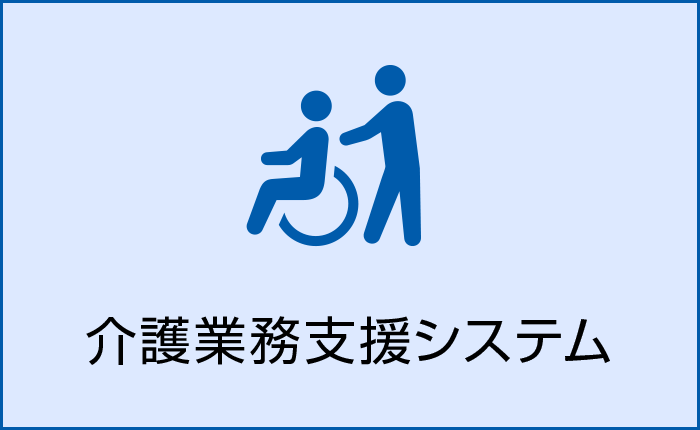 介護業務支援システム